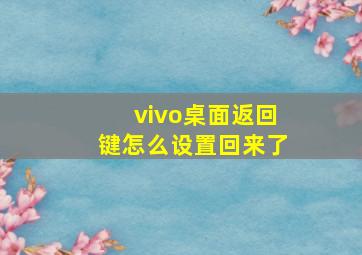 vivo桌面返回键怎么设置回来了